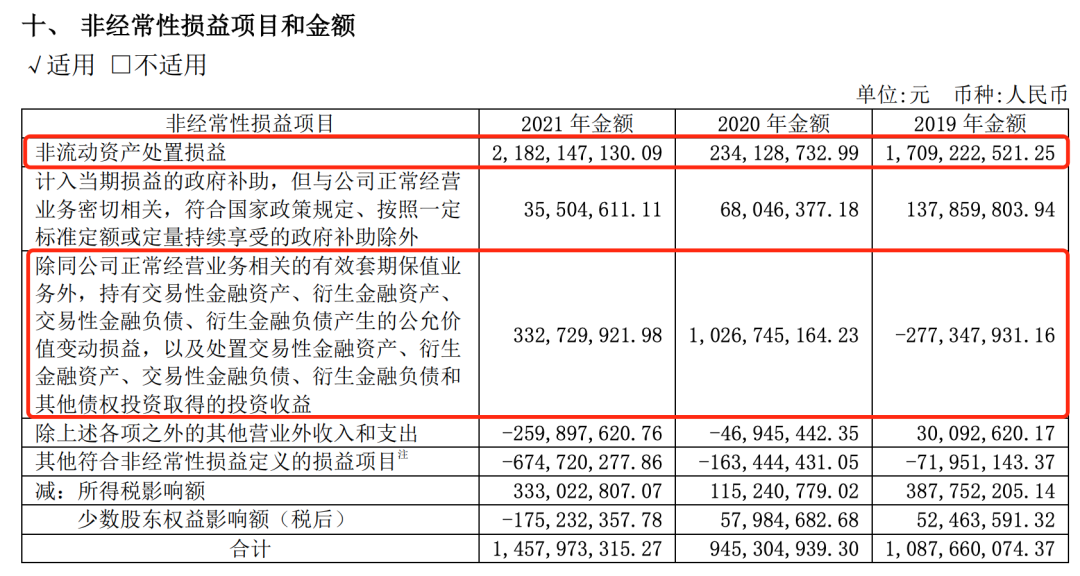 十、 非经常性损益项目和金额

√适用 □不适用

单位:元 币种:人民币

| 非经常性损益项目 | 2021 年金额 | 2020 年金额 | 2019 年金额 |
|---|---|---|---|
| 非流动资产处置损益 | 2,182,147,130.09 | 234,128,732.99 | 1,709,222,521.25 |
| 计入当期损益的政府补助，但与公司正常经营业务密切相关，符合国家政策规定、按照一定标准定额或定量持续享受的政府补助除外 | 35,504,611.11 | 68,046,377.18 | 137,859,803.94 |
| 除同公司正常经营业务相关的有效套期保值业务外，持有交易性金融资产、衍生金融资产、交易性金融负债、衍生金融负债产生的公允价值变动损益，以及处置交易性金融资产、衍生金融资产、交易性金融负债、衍生金融负债和其他债权投资取得的投资收益 | 332,729,921.98 | 1,026,745,164.23 | -277,347,931.16 |
| 除上述各项之外的其他营业外收入和支出 | -259,897,620.76 | -46,945,442.35 | 30,092,620.17 |
| 其他符合非经常性损益定义的损益项目$^{注}$ | -674,720,277.86 | -163,444,431.05 | -71,951,143.37 |
| 减：所得税影响额 | 333,022,807.07 | 115,240,779.02 | 387,752,205.14 |
| 少数股东权益影响额（税后） | -175,232,357.78 | 57,984,682.68 | 52,463,591.32 |
| 合计 | 1,457,973,315.27 | 945,304,939.30 | 1,087,660,074.37 |